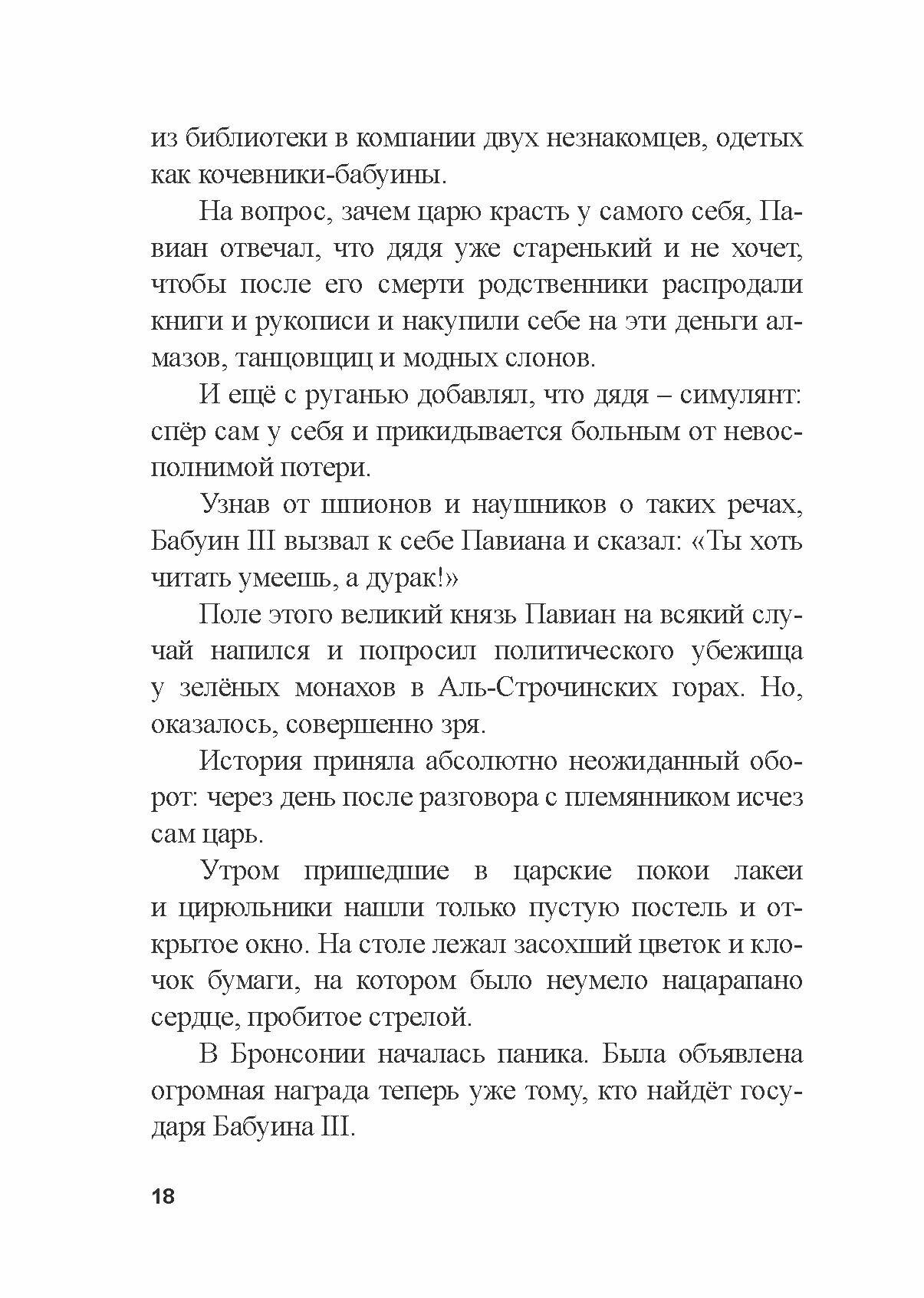 из библиотеки в компании двух незнакомцев, одетых как кочевники-бабуины.

На вопрос, зачем царю красть у самого себя, Павиан отвечал, что дядя уже старенький и не хочет, чтобы после его смерти родственники распродали книги и рукописи и накупили себе на эти деньги алмазов, танцовщиц и модных слонов.

И ещё с руганью добавлял, что дядя – симулянт: спёр сам у себя и прикидывается больным от невосполнимой потери.

Узнав от шпионов и наушников о таких речах, Бабуин III вызвал к себе Павиана и сказал: «Ты хоть читать умеешь, а дурак!»

Поле этого великий князь Павиан на всякий случай напился и попросил политического убежища у зелёных монахов в Аль-Строчинских горах. Но, оказалось, совершенно зря.

История приняла абсолютно неожиданный оборот: через день после разговора с племянником исчез сам царь.

Утром пришедшие в царские покои лакеи и цирюльники нашли только пустую постель и открытое окно. На столе лежал засохший цветок и клочок бумаги, на котором было неумело нацарапано сердце, пробитое стрелой.

В Бронсонии началась паника. Была объявлена огромная награда теперь уже тому, кто найдёт государя Бабуина III.

18